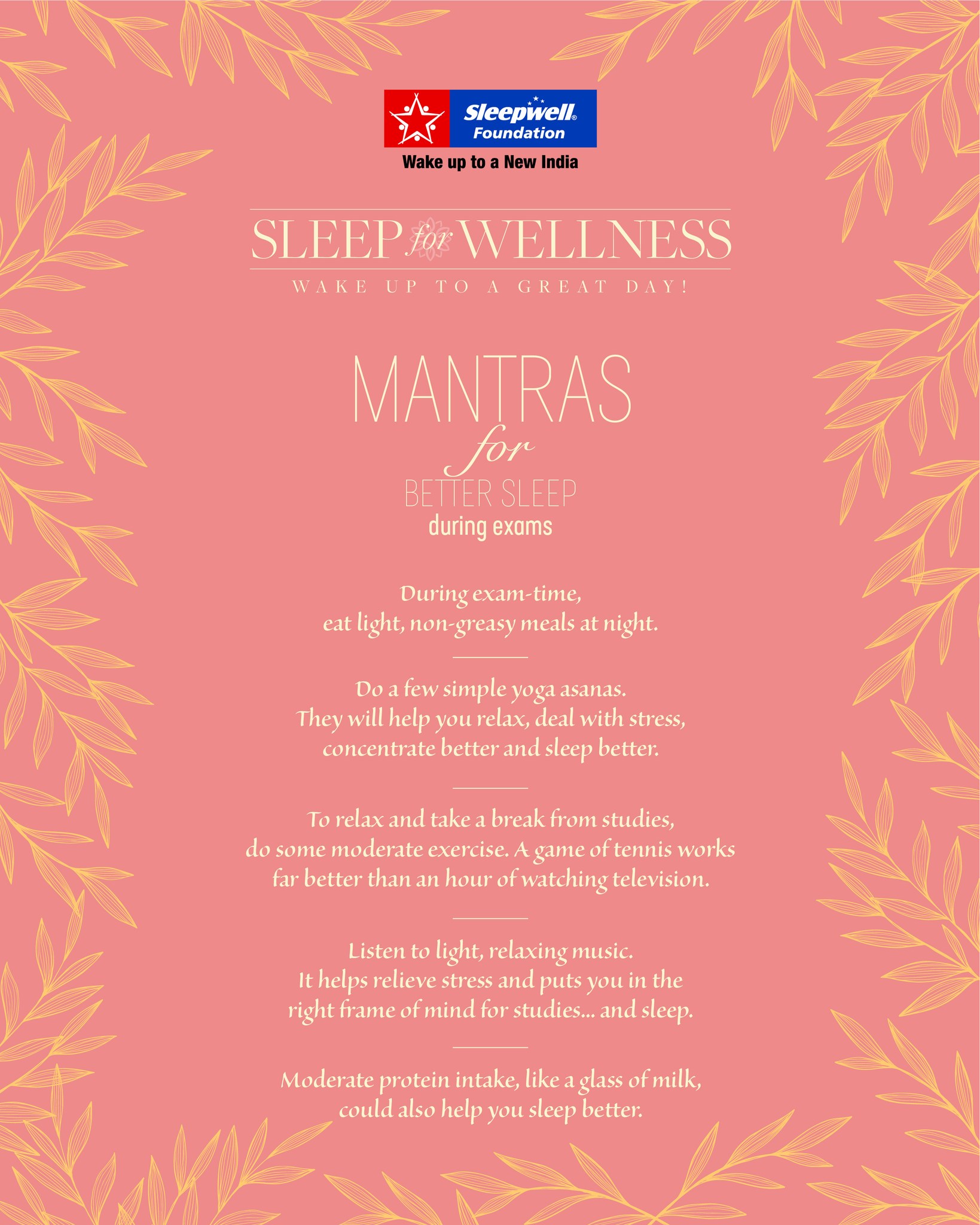 Sleepwell®
Foundation
Wake up to a New India

SLEEP for WELLNESS
WAKE UP TO A GREAT DAY!

MANTRAS
for
BETTER SLEEP
during exams

During exam-time, eat light, non-greasy meals at night.

Do a few simple yoga asanas. They will help you relax, deal with stress, concentrate better and sleep better.

To relax and take a break from studies, do some moderate exercise. A game of tennis works far better than an hour of watching television.

Listen to light, relaxing music. It helps relieve stress and puts you in the right frame of mind for studies... and sleep.

Moderate protein intake, like a glass of milk, could also help you sleep better.